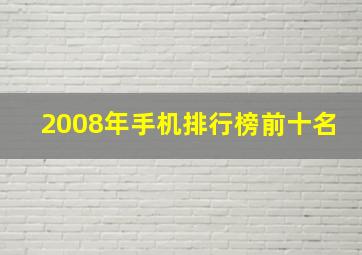 2008年手机排行榜前十名